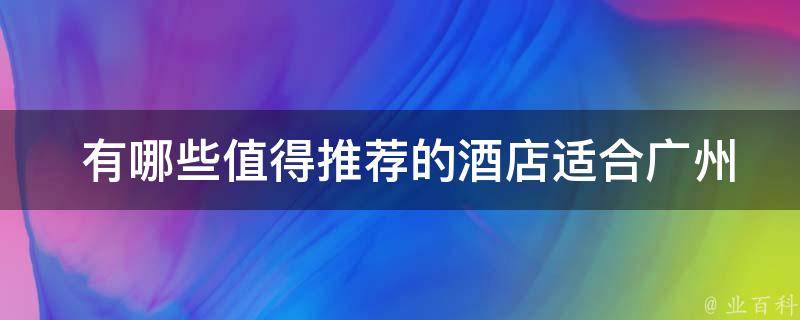 有哪些值得推荐的酒店适合广州

@ 业百科